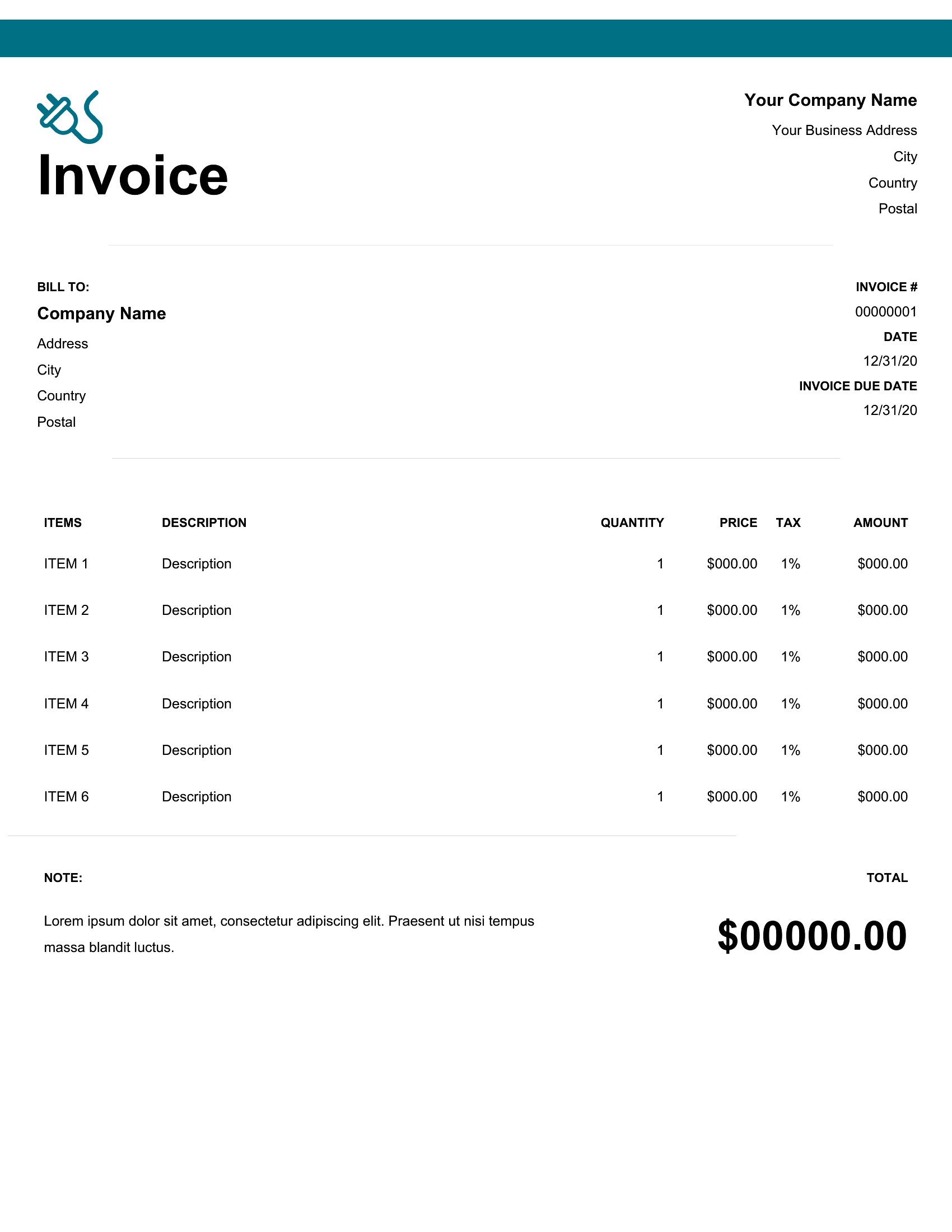 Invoice

Your Company Name

Your Business Address

City

Country

Postal

BILL TO:

Company Name

Address

City

Country

Postal

INVOICE #

00000001

DATE

12/31/20

INVOICE DUE DATE

12/31/20

| ITEMS | DESCRIPTION | QUANTITY | PRICE | TAX | AMOUNT |
|---|---|---|---|---|---|
| ITEM 1 | Description | 1 | \$000.00 | 1% | \$000.00 |
| ITEM 2 | Description | 1 | \$000.00 | 1% | \$000.00 |
| ITEM 3 | Description | 1 | \$000.00 | 1% | \$000.00 |
| ITEM 4 | Description | 1 | \$000.00 | 1% | \$000.00 |
| ITEM 5 | Description | 1 | \$000.00 | 1% | \$000.00 |
| ITEM 6 | Description | 1 | \$000.00 | 1% | \$000.00 |

NOTE:

Lorem ipsum dolor sit amet, consectetur adipiscing elit. Praesent ut nisi tempus massa blandit luctus.

TOTAL

\$00000.00